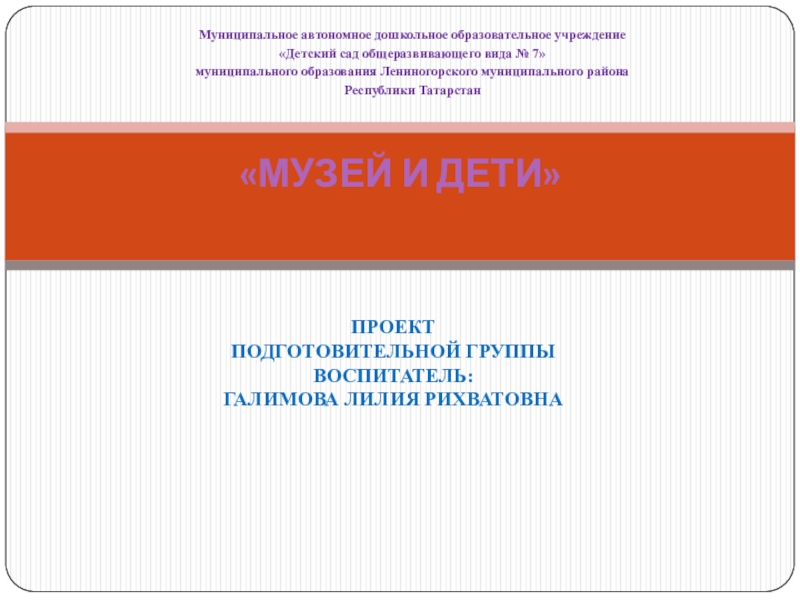 Муниципальное автономное дошкольное образовательное учреждение
«Детский сад общеразвивающего вида № 7»
муниципального образования Лениногорского муниципального района
Республики Татарстан

«МУЗЕЙ И ДЕТИ»

ПРОЕКТ
ПОДГОТОВИТЕЛЬНОЙ ГРУППЫ
ВОСПИТАТЕЛЬ:
ГАЛИМОВА ЛИЛИЯ РИХВАТОВНА